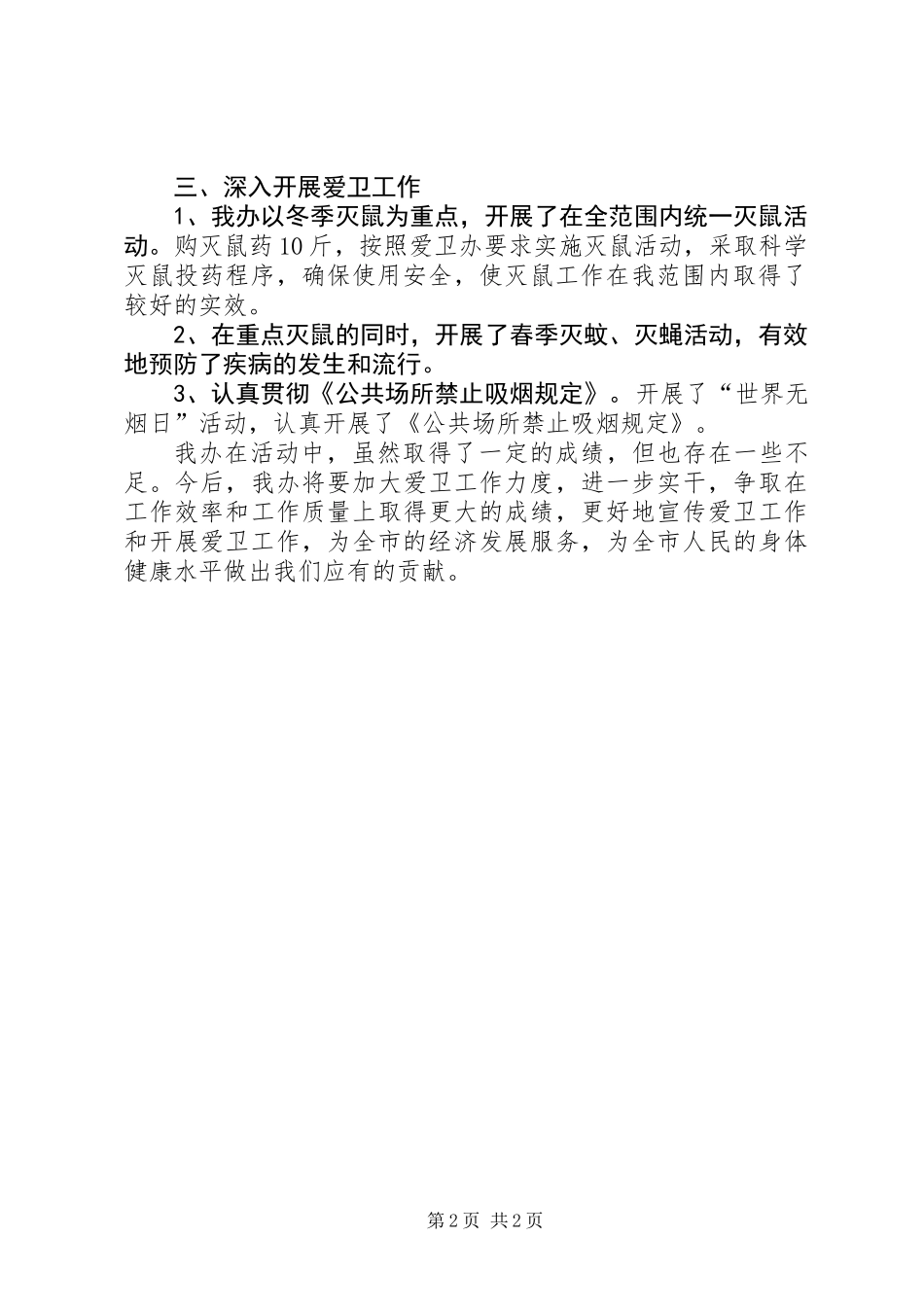 三、深入开展爱卫工作

1、我办以冬季灭鼠为重点，开展了在全范围内统一灭鼠活动。购灭鼠药10斤，按照爱卫办要求实施灭鼠活动，采取科学灭鼠投药程序，确保使用安全，使灭鼠工作在我范围内取得了较好的实效。

2、在重点灭鼠的同时，开展了春季灭蚊、灭蝇活动，有效地预防了疾病的发生和流行。

3、认真贯彻《公共场所禁止吸烟规定》。开展了“世界无烟日”活动，认真开展了《公共场所禁止吸烟规定》。

我办在活动中，虽然取得了一定的成绩，但也存在一些不足。今后，我办将要加大爱卫工作力度，进一步实干，争取在工作效率和工作质量上取得更大的成绩，更好地宣传爱卫工作和开展爱卫工作，为全市的经济发展服务，为全市人民的身体健康水平做出我们应有的贡献。

第2页 共2页